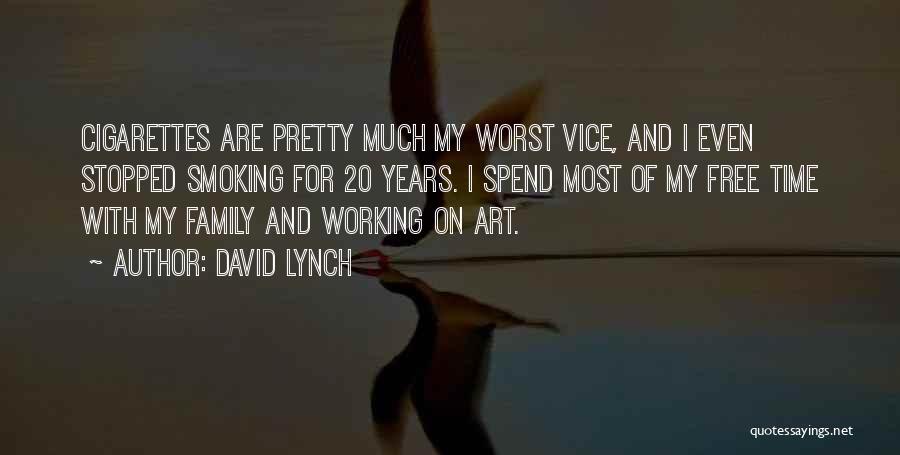 CIGARETTES ARE PRETTY MUCH MY WORST VICE, AND I EVEN STOPPED SMOKING FOR 20 YEARS. I SPEND MOST OF MY FREE TIME WITH MY FAMILY AND WORKING ON ART.

~ AUTHOR: DAVID LYNCH

quotessayings.net